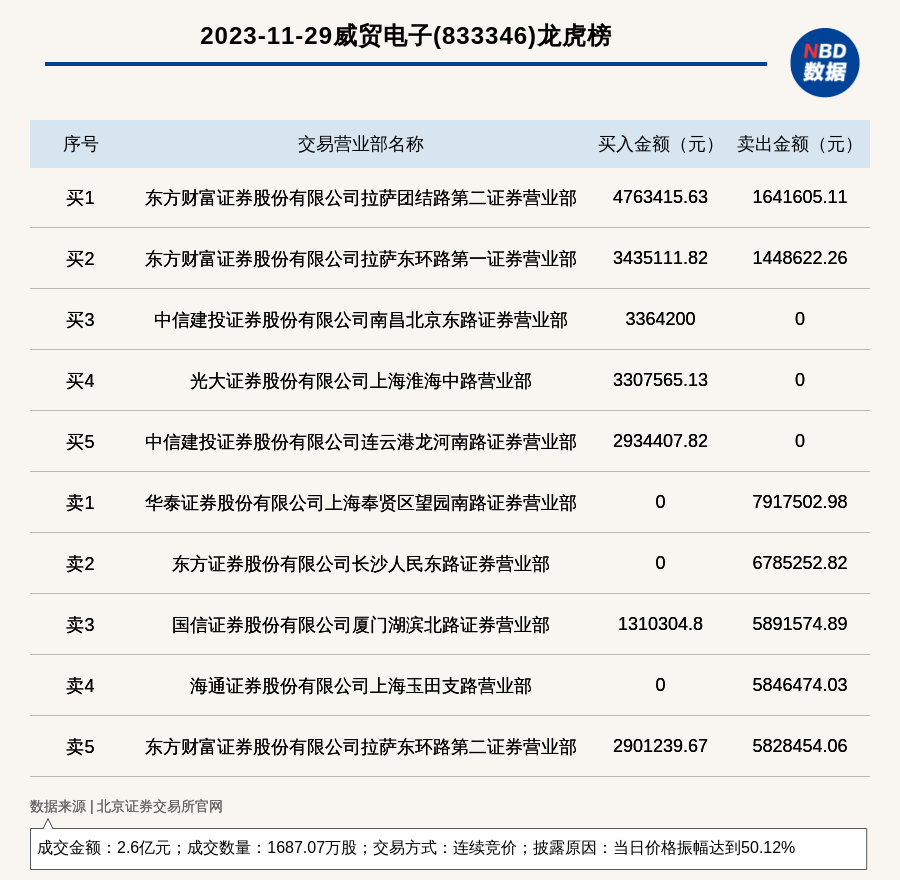 2023-11-29威贸电子(833346)龙虎榜

NBD 数据

| 序号 | 交易营业部名称 | 买入金额（元） | 卖出金额（元） |
|---|---|---|---|
| 买1 | 东方财富证券股份有限公司拉萨团结路第二证券营业部 | 4763415.63 | 1641605.11 |
| 买2 | 东方财富证券股份有限公司拉萨东环路第一证券营业部 | 3435111.82 | 1448622.26 |
| 买3 | 中信建投证券股份有限公司南昌北京东路证券营业部 | 3364200 | 0 |
| 买4 | 光大证券股份有限公司上海淮海中路营业部 | 3307565.13 | 0 |
| 买5 | 中信建投证券股份有限公司连云港龙河南路证券营业部 | 2934407.82 | 0 |
| 卖1 | 华泰证券股份有限公司上海奉贤区望园南路证券营业部 | 0 | 7917502.98 |
| 卖2 | 东方证券股份有限公司长沙人民东路证券营业部 | 0 | 6785252.82 |
| 卖3 | 国信证券股份有限公司厦门湖滨北路证券营业部 | 1310304.8 | 5891574.89 |
| 卖4 | 海通证券股份有限公司上海玉田支路营业部 | 0 | 5846474.03 |
| 卖5 | 东方财富证券股份有限公司拉萨东环路第二证券营业部 | 2901239.67 | 5828454.06 |

数据来源 | 北京证券交易所官网

成交金额：2.6亿元；成交数量：1687.07万股；交易方式：连续竞价；披露原因：当日价格振幅达到50.12%